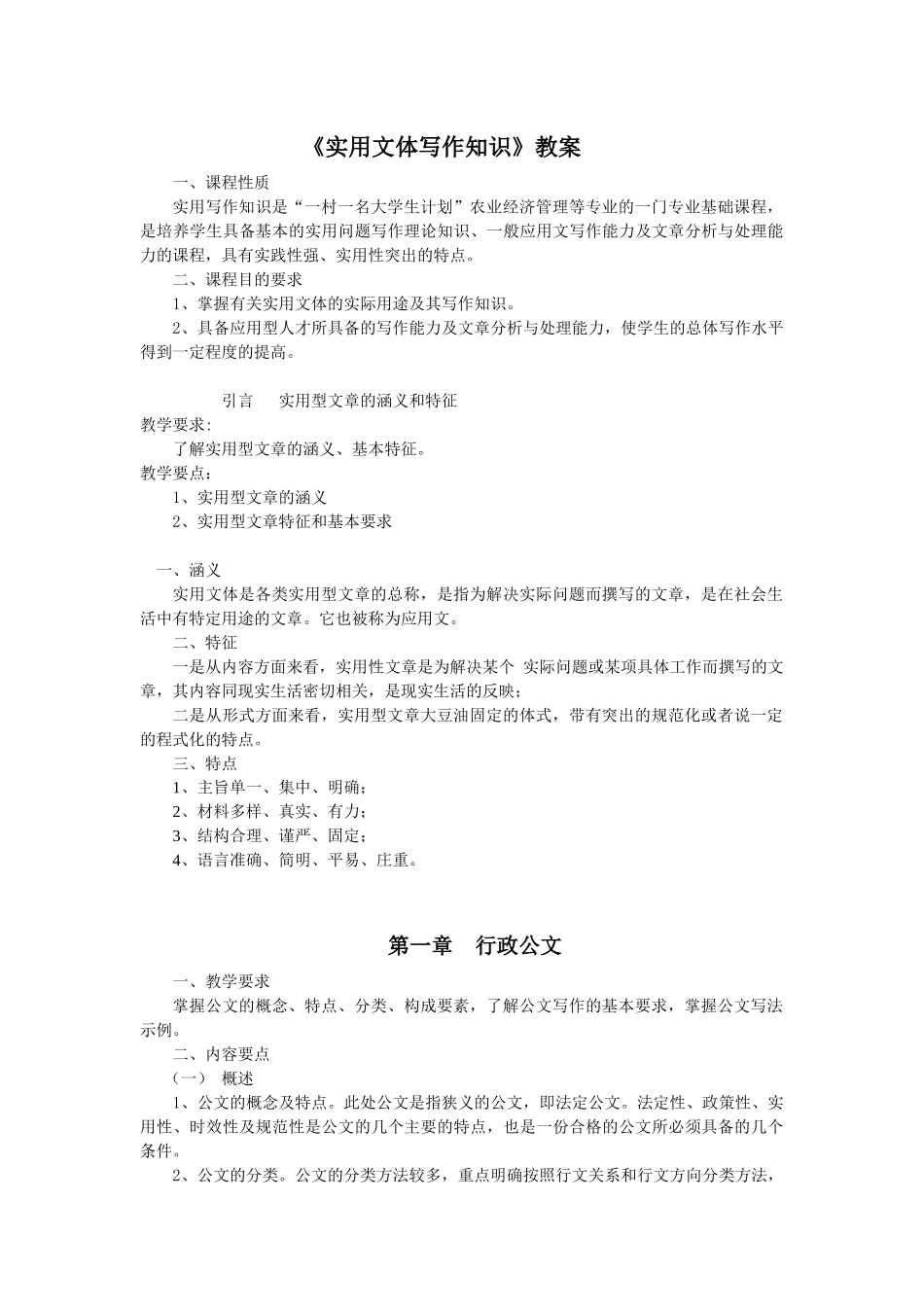 《实用文体写作知识》教案

一、课程性质

实用写作知识是“一村一名大学生计划”农业经济管理等专业的一门专业基础课程，是培养学生具备基本的实用问题写作理论知识、一般应用文写作能力及文章分析与处理能力的课程，具有实践性强、实用性突出的特点。

二、课程目的要求

1、掌握有关实用文体的实际用途及其写作知识。

2、具备应用型人才所具备的写作能力及文章分析与处理能力，使学生的总体写作水平得到一定程度的提高。

引言　实用型文章的涵义和特征

教学要求:

了解实用型文章的涵义、基本特征。

教学要点：

1、实用型文章的涵义

2、实用型文章特征和基本要求

一、涵义

实用文体是各类实用型文章的总称，是指为解决实际问题而撰写的文章，是在社会生活中有特定用途的文章。它也被称为应用文。

二、特征

一是从内容方面来看，实用性文章是为解决某个 实际问题或某项具体工作而撰写的文章，其内容同现实生活密切相关，是现实生活的反映；

二是从形式方面来看，实用型文章大豆油固定的体式，带有突出的规范化或者说一定的程式化的特点。

三、特点

1、主旨单一、集中、明确；

2、材料多样、真实、有力；

3、结构合理、谨严、固定；

4、语言准确、简明、平易、庄重。

第一章　行政公文

一、教学要求

掌握公文的概念、特点、分类、构成要素，了解公文写作的基本要求，掌握公文写法示例。

二、内容要点

（一）　概述

1、公文的概念及特点。此处公文是指狭义的公文，即法定公文。法定性、政策性、实用性、时效性及规范性是公文的几个主要的特点，也是一份合格的公文所必须具备的几个条件。

2、公文的分类。公文的分类方法较多，重点明确按照行文关系和行文方向分类方法，